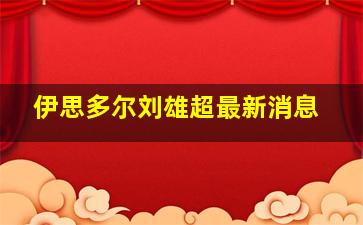 伊思多尔刘雄超最新消息